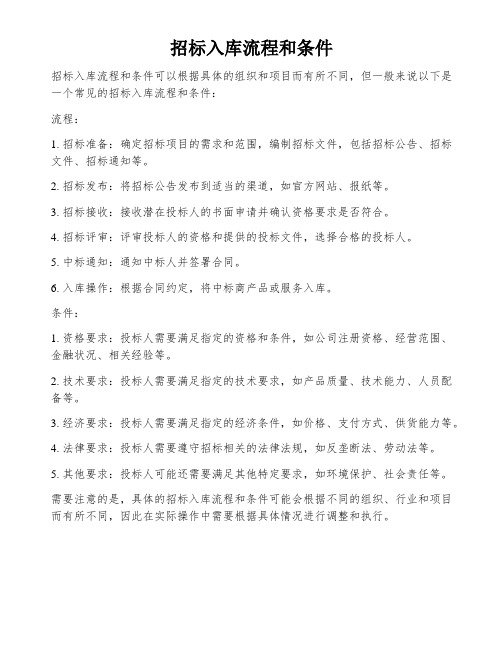 招标入库流程和条件

招标入库流程和条件可以根据具体的组织和项目而有所不同，但一般来说以下是一个常见的招标入库流程和条件：

流程：

1. 招标准备：确定招标项目的需求和范围，编制招标文件，包括招标公告、招标文件、招标通知等。

2. 招标发布：将招标公告发布到适当的渠道，如官方网站、报纸等。

3. 招标接收：接收潜在投标人的书面申请并确认资格要求是否符合。

4. 招标评审：评审投标人的资格和提供的投标文件，选择合格的投标人。

5. 中标通知：通知中标人并签署合同。

6. 入库操作：根据合同约定，将中标商产品或服务入库。

条件：

1. 资格要求：投标人需要满足指定的资格和条件，如公司注册资格、经营范围、金融状况、相关经验等。

2. 技术要求：投标人需要满足指定的技术要求，如产品质量、技术能力、人员配备等。

3. 经济要求：投标人需要满足指定的经济条件，如价格、支付方式、供货能力等。

4. 法律要求：投标人需要遵守招标相关的法律法规，如反垄断法、劳动法等。

5. 其他要求：投标人可能还需要满足其他特定要求，如环境保护、社会责任等。

需要注意的是，具体的招标入库流程和条件可能会根据不同的组织、行业和项目而有所不同，因此在实际操作中需要根据具体情况进行调整和执行。